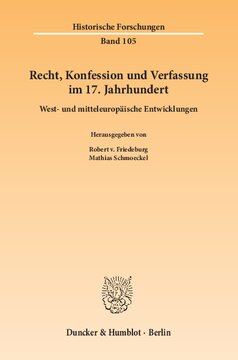 Historische Forschungen

Band 105

Recht, Konfession und Verfassung im 17. Jahrhundert

West- und mitteleuropäische Entwicklungen

Herausgegeben von

Robert v. Friedeburg
Mathias Schmoeckel

Duncker & Humblot · Berlin